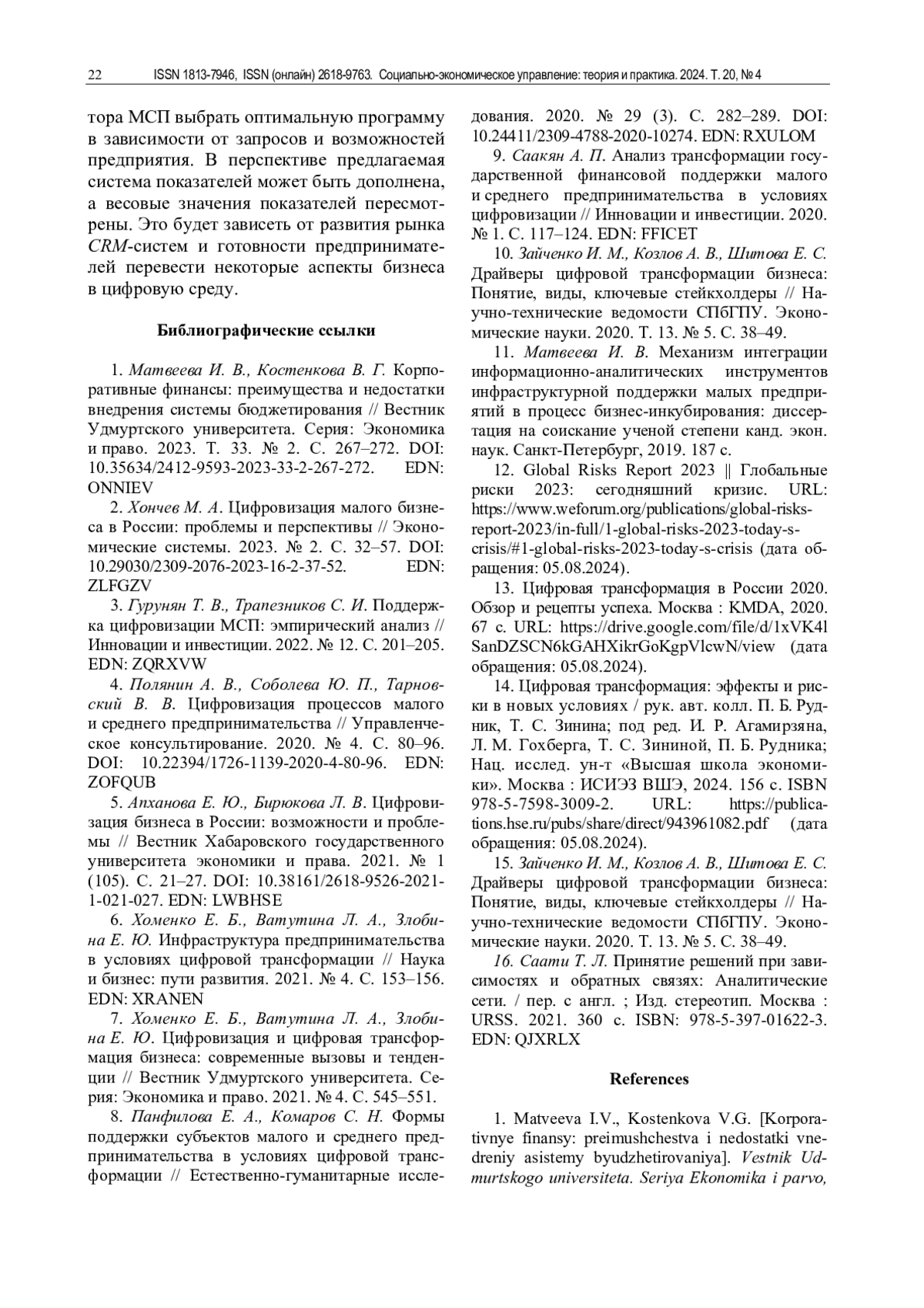 22 ISSN 1813-7946, ISSN (онлайн) 2618-9763. Социально-экономическое управление: теория и практика. 2024. Т. 20, № 4

тора МСП выбрать оптимальную программу в зависимости от запросов и возможностей предприятия. В перспективе предлагаемая система показателей может быть дополнена, а весовые значения показателей пересмотрены. Это будет зависеть от развития рынка CRM-систем и готовности предпринимателей перевести некоторые аспекты бизнеса в цифровую среду.

Библиографические ссылки

1. Матвеева И. В., Костенкова В. Г. Корпоративные финансы: преимущества и недостатки внедрения системы бюджетирования // Вестник Удмуртского университета. Серия: Экономика и право. 2023. Т. 33. № 2. С. 267–272. DOI: 10.35634/2412-9593-2023-33-2-267-272. EDN: ONNIEV

2. Хончев М. А. Цифровизация малого бизнеса в России: проблемы и перспективы // Экономические системы. 2023. № 2. С. 32–57. DOI: 10.29030/2309-2076-2023-16-2-37-52. EDN: ZLFGZV

3. Гурунян Т. В., Трапезников С. И. Поддержка цифровизации МСП: эмпирический анализ // Инновации и инвестиции. 2022. № 12. С. 201–205. EDN: ZQRXVW

4. Полянин А. В., Соболева Ю. П., Тарновский В. В. Цифровизация процессов малого и среднего предпринимательства // Управленческое консультирование. 2020. № 4. С. 80–96. DOI: 10.22394/1726-1139-2020-4-80-96. EDN: ZOFQUB

5. Апханова Е. Ю., Бирюкова Л. В. Цифровизация бизнеса в России: возможности и проблемы // Вестник Хабаровского государственного университета экономики и права. 2021. № 1 (105). С. 21–27. DOI: 10.38161/2618-9526-2021-1-021-027. EDN: LWBHSE

6. Хоменко Е. Б., Ватутина Л. А., Злобина Е. Ю. Инфраструктура предпринимательства в условиях цифровой трансформации // Наука и бизнес: пути развития. 2021. № 4. С. 153–156. EDN: XRANEN

7. Хоменко Е. Б., Ватутина Л. А., Злобина Е. Ю. Цифровизация и цифровая трансформация бизнеса: современные вызовы и тенденции // Вестник Удмуртского университета. Серия: Экономика и право. 2021. № 4. С. 545–551.

8. Панфилова Е. А., Комаров С. Н. Формы поддержки субъектов малого и среднего предпринимательства в условиях цифровой трансформации // Естественно-гуманитарные исследования. 2020. № 29 (3). С. 282–289. DOI: 10.24411/2309-4788-2020-10274. EDN: RXULOM

9. Саакян А. П. Анализ трансформации государственной финансовой поддержки малого и среднего предпринимательства в условиях цифровизации // Инновации и инвестиции. 2020. № 1. С. 117–124. EDN: FFICET

10. Зайченко И. М., Козлов А. В., Шитова Е. С. Драйверы цифровой трансформации бизнеса: Понятие, виды, ключевые стейкхолдеры // Научно-технические ведомости СПбГПУ. Экономические науки. 2020. Т. 13. № 5. С. 38–49.

11. Матвеева И. В. Механизм интеграции информационно-аналитических инструментов инфраструктурной поддержки малых предприятий в процесс бизнес-инкубирования: диссертация на соискание ученой степени канд. экон. наук. Санкт-Петербург, 2019. 187 с.

12. Global Risks Report 2023 || Глобальные риски 2023: сегодняшний кризис. URL: https://www.weforum.org/publications/global-risks-report-2023/in-full/1-global-risks-2023-today-s-crisis/#1-global-risks-2023-today-s-crisis (дата обращения: 05.08.2024).

13. Цифровая трансформация в России 2020. Обзор и рецепты успеха. Москва : KMDA, 2020. 67 с. URL: https://drive.google.com/file/d/1xVK4lSanDZSCN6kGAHXikrGoKgpVlcwN/view (дата обращения: 05.08.2024).

14. Цифровая трансформация: эффекты и риски в новых условиях / рук. авт. колл. П. Б. Рудник, Т. С. Зинина; под ред. И. Р. Агамирзяна, Л. М. Гохберга, Т. С. Зининой, П. Б. Рудника; Нац. исслед. ун-т «Высшая школа экономики». Москва : ИСИЭЗ ВШЭ, 2024. 156 с. ISBN 978-5-7598-3009-2. URL: https://publications.hse.ru/pubs/share/direct/943961082.pdf (дата обращения: 05.08.2024).

15. Зайченко И. М., Козлов А. В., Шитова Е. С. Драйверы цифровой трансформации бизнеса: Понятие, виды, ключевые стейкхолдеры // Научно-технические ведомости СПбГПУ. Экономические науки. 2020. Т. 13. № 5. С. 38–49.

16. Саати Т. Л. Принятие решений при зависимостях и обратных связях: Аналитические сети. / пер. с англ. ; Изд. стереотип. Москва : URSS. 2021. 360 с. ISBN: 978-5-397-01622-3. EDN: QJXRLX

References

1. Matveeva I.V., Kostenkova V.G. [Korporativnye finansy: preimushchestva i nedostatki vnedreniy asistemy byudzhetirovaniya]. Vestnik Udmurtskogo universiteta. Seriya Ekonomika i parvo,